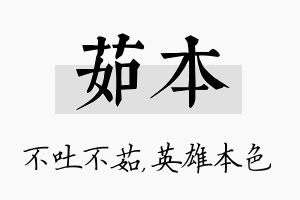 茹本

不吐不茹,英雄本色